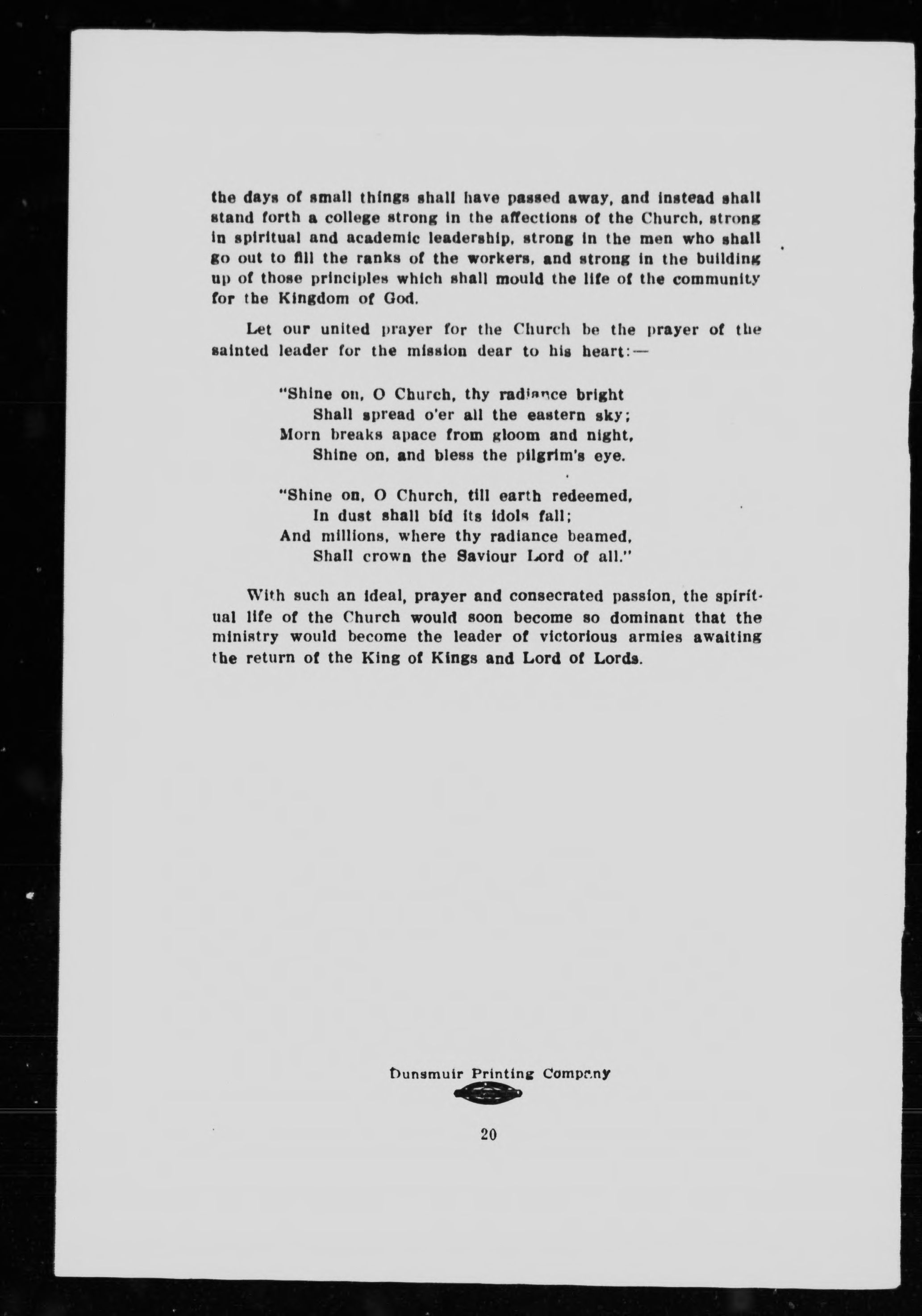 the days of small things shall have passed away, and instead shall stand forth a college strong in the affections of the Church, strong in spiritual and academic leadership, strong in the men who shall go out to fill the ranks of the workers, and strong in the building up of those principles which shall mould the life of the community for the Kingdom of God.

Let our united prayer for the Church be the prayer of the sainted leader for the mission dear to his heart:—

"Shine on, O Church, thy radiance bright
Shall spread o'er all the eastern sky;
Morn breaks apace from gloom and night,
Shine on, and bless the pilgrim's eye.

"Shine on, O Church, till earth redeemed,
In dust shall bid its idols fall;
And millions, where thy radiance beamed,
Shall crown the Saviour Lord of all."

With such an ideal, prayer and consecrated passion, the spiritual life of the Church would soon become so dominant that the ministry would become the leader of victorious armies awaiting the return of the King of Kings and Lord of Lords.

Dunsmuir Printing Company

20